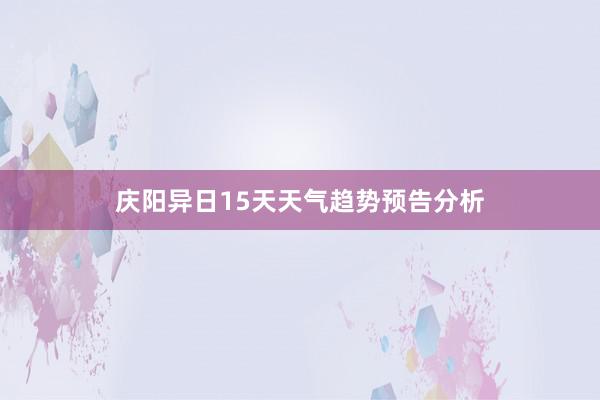 庆阳异日15天天气趋势预告分析